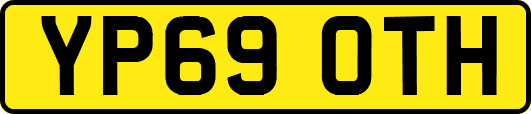 YP69 OTH